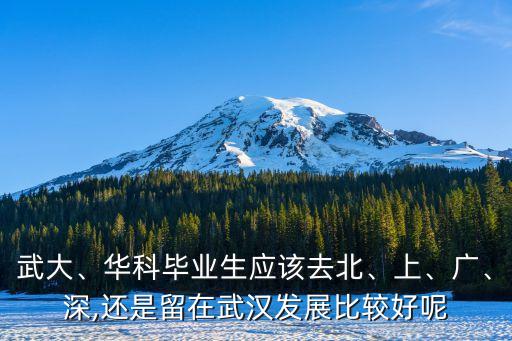 武大、华科毕业生应该去北、上、广、深,还是留在武汉发展比较好呢